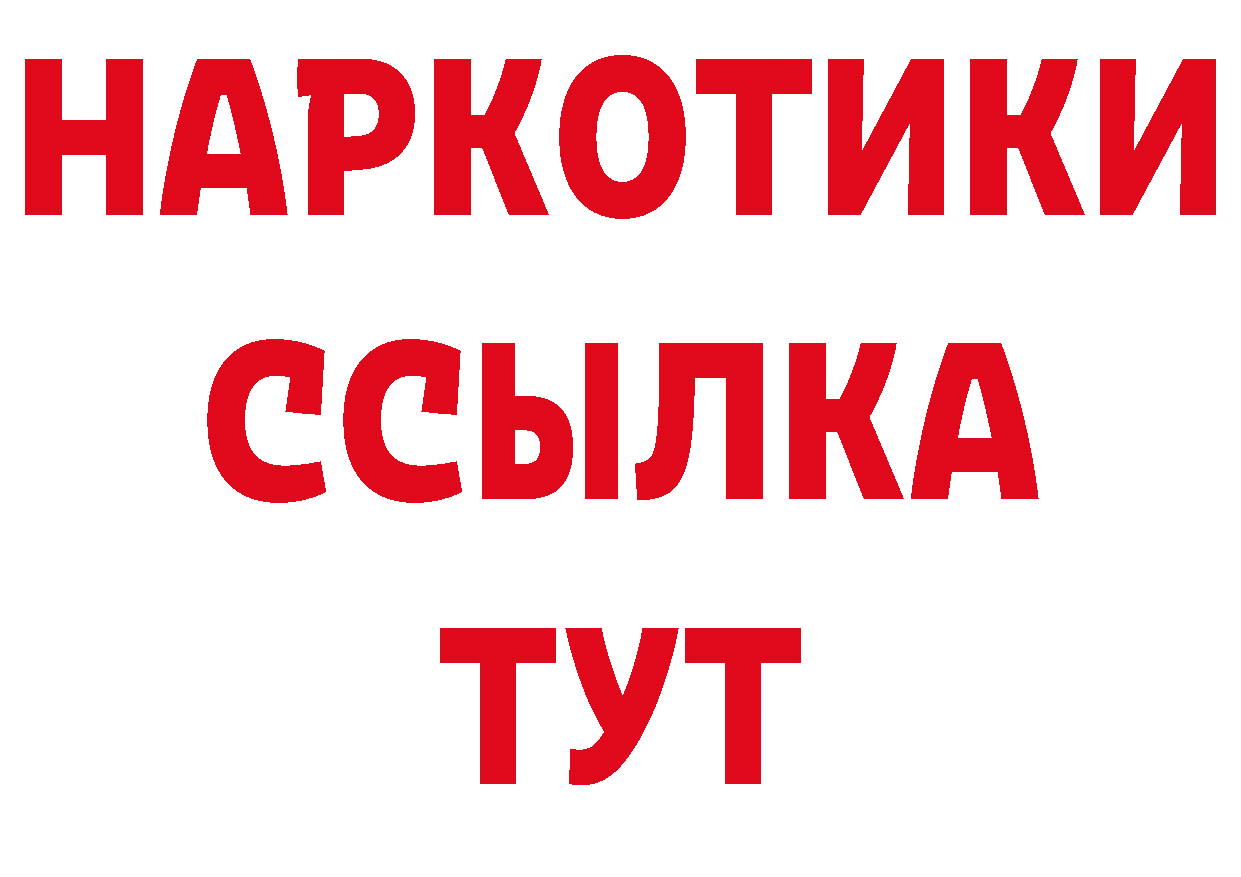 НАРКОТИКИ ССЫЛКА ТУТ